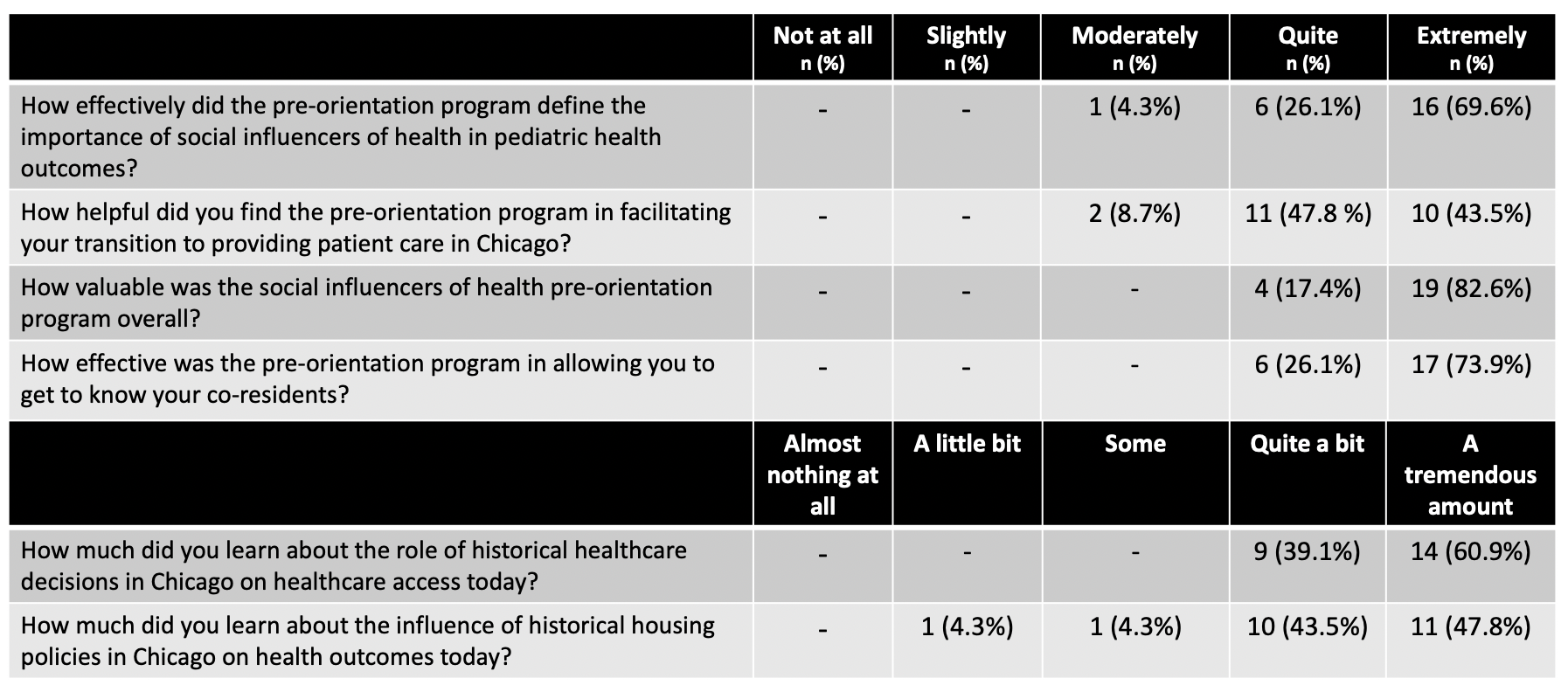 |  | Not at all n (%) | Slightly n (%) | Moderately n (%) | Quite n (%) | Extremely n (%) |
|---|---|---|---|---|---|
| How effectively did the pre-orientation program define the importance of social influencers of health in pediatric health outcomes? | - | - | 1 (4.3%) | 6 (26.1%) | 16 (69.6%) |
| How helpful did you find the pre-orientation program in facilitating your transition to providing patient care in Chicago? | - | - | 2 (8.7%) | 11 (47.8 %) | 10 (43.5%) |
| How valuable was the social influencers of health pre-orientation program overall? | - | - | - | 4 (17.4%) | 19 (82.6%) |
| How effective was the pre-orientation program in allowing you to get to know your co-residents? | - | - | - | 6 (26.1%) | 17 (73.9%) |
|  | Almost nothing at all | A little bit | Some | Quite a bit | A tremendous amount |
| How much did you learn about the role of historical healthcare decisions in Chicago on healthcare access today? | - | - | - | 9 (39.1%) | 14 (60.9%) |
| How much did you learn about the influence of historical housing policies in Chicago on health outcomes today? | - | 1 (4.3%) | 1 (4.3%) | 10 (43.5%) | 11 (47.8%) |